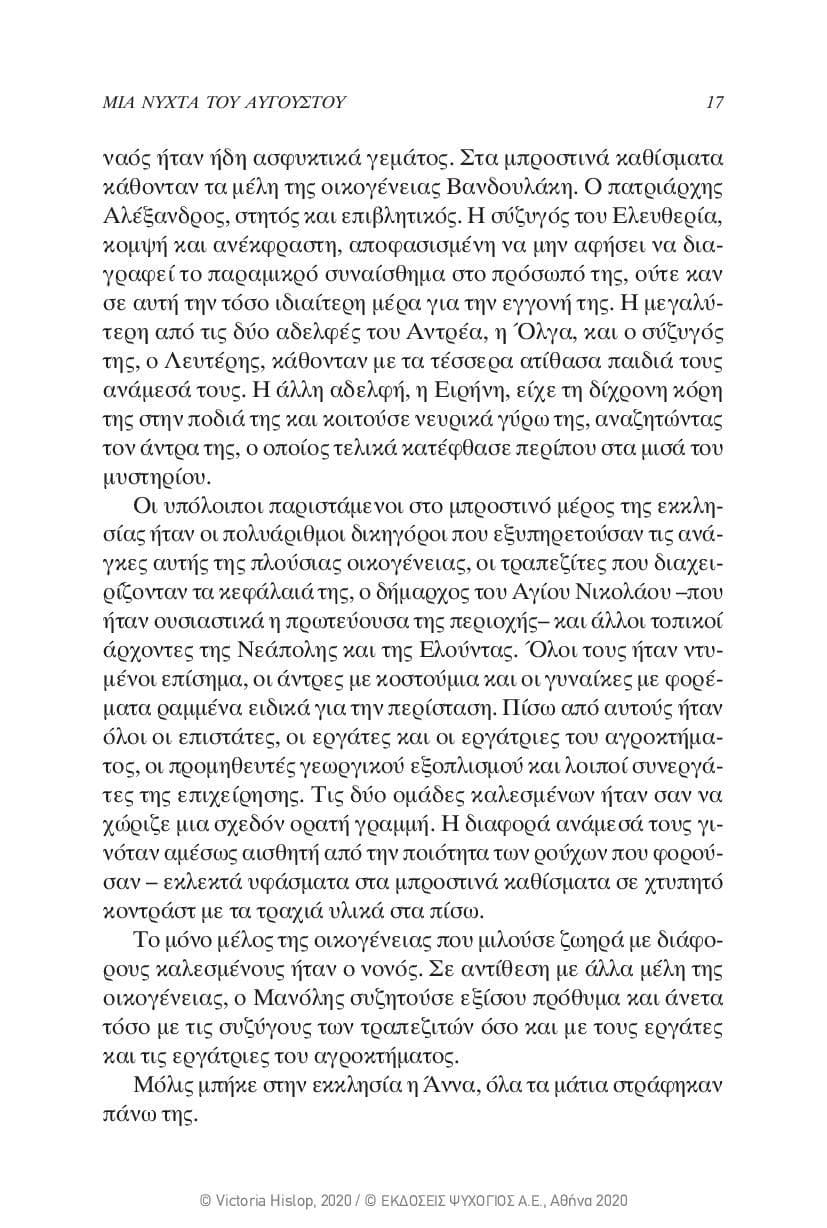 ΜΙΑ ΝΥΧΤΑ ΤΟΥ ΑΥΓΟΥΣΤΟΥ 17

ναός ήταν ήδη ασφυκτικά γεμάτος. Στα μπροστινά καθίσματα κάθονταν τα μέλη της οικογένειας Βανδουλάκη. Ο πατριάρχης Αλέξανδρος, στητός και επιβλητικός. Η σύζυγός του Ελευθερία, κομψή και ανέκφραστη, αποφασισμένη να μην αφήσει να διαγραφεί το παραμικρό συναίσθημα στο πρόσωπό της, ούτε καν σε αυτή την τόσο ιδιαίτερη μέρα για την εγγονή της. Η μεγαλύτερη από τις δύο αδελφές του Αντρέα, η Όλγα, και ο σύζυγός της, ο Λευτέρης, κάθονταν με τα τέσσερα ατίθασα παιδιά τους ανάμεσά τους. Η άλλη αδελφή, η Ειρήνη, είχε τη δίχρονη κόρη της στην ποδιά της και κοιτούσε νευρικά γύρω της, αναζητώντας τον άντρα της, ο οποίος τελικά κατέφθασε περίπου στα μισά του μυστηρίου.

Οι υπόλοιποι παριστάμενοι στο μπροστινό μέρος της εκκλησίας ήταν οι πολυάριθμοι δικηγόροι που εξυπηρετούσαν τις ανάγκες αυτής της πλούσιας οικογένειας, οι τραπεζίτες που διαχειρίζονταν τα κεφάλαιά της, ο δήμαρχος του Αγίου Νικολάου –που ήταν ουσιαστικά η πρωτεύουσα της περιοχής– και άλλοι τοπικοί άρχοντες της Νεάπολης και της Ελούντας. Όλοι τους ήταν ντυμένοι επίσημα, οι άντρες με κοστούμια και οι γυναίκες με φορέματα ραμμένα ειδικά για την περίσταση. Πίσω από αυτούς ήταν όλοι οι επιστάτες, οι εργάτες και οι εργάτριες του αγροκτήματος, οι προμηθευτές γεωργικού εξοπλισμού και λοιποί συνεργάτες της επιχείρησης. Τις δύο ομάδες καλεσμένων ήταν σαν να χώριζε μια σχεδόν ορατή γραμμή. Η διαφορά ανάμεσά τους γινόταν αμέσως αισθητή από την ποιότητα των ρούχων που φορούσαν – εκλεκτά υφάσματα στα μπροστινά καθίσματα σε χτυπητό κοντράστ με τα τραχιά υλικά στα πίσω.

Το μόνο μέλος της οικογένειας που μιλούσε ζωηρά με διάφορους καλεσμένους ήταν ο νονός. Σε αντίθεση με άλλα μέλη της οικογένειας, ο Μανόλης συζητούσε εξίσου πρόθυμα και άνετα τόσο με τις συζύγους των τραπεζιτών όσο και με τους εργάτες και τις εργάτριες του αγροκτήματος.

Μόλις μπήκε στην εκκλησία η Άννα, όλα τα μάτια στράφηκαν πάνω της.

© Victoria Hislop, 2020 / © ΕΚΔΟΣΕΙΣ ΨΥΧΟΓΙΟΣ Α.Ε., Αθήνα 2020